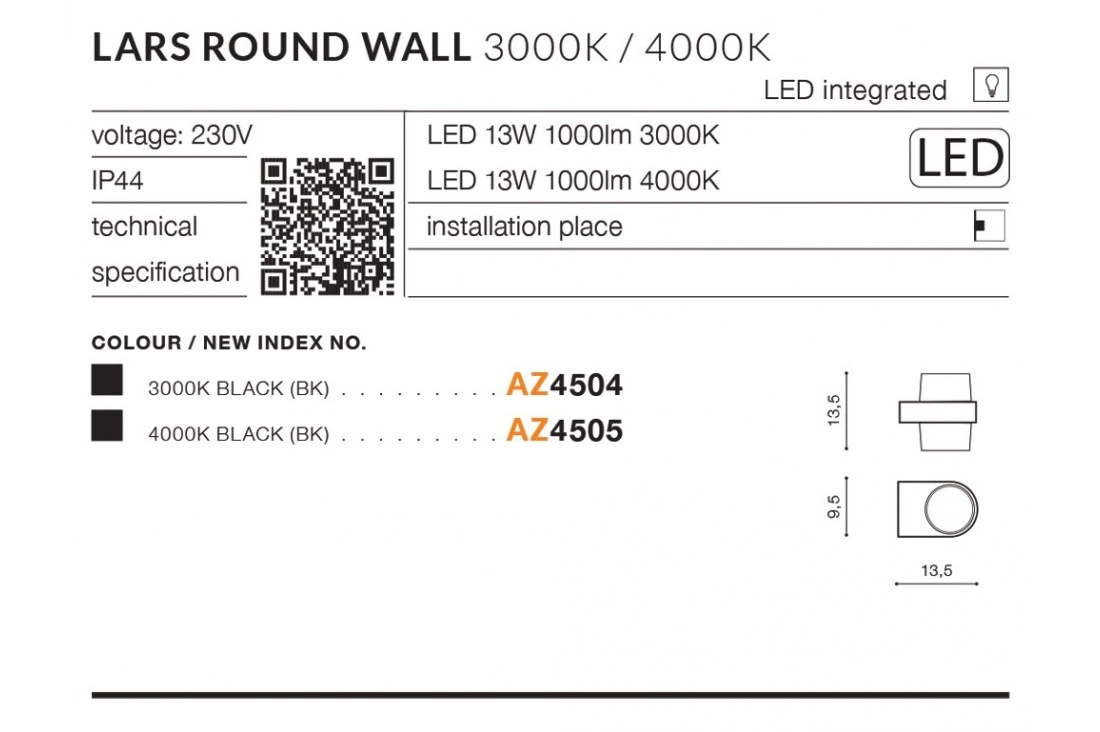 LARS ROUND WALL 3000K / 4000K

LED integrated

voltage: 230V
IP44
technical
specification

LED 13W 1000lm 3000K
LED 13W 1000lm 4000K
LED
installation place

COLOUR / NEW INDEX NO.

3000K BLACK (BK) AZ4504
4000K BLACK (BK) AZ4505

13,5
9,5
13,5